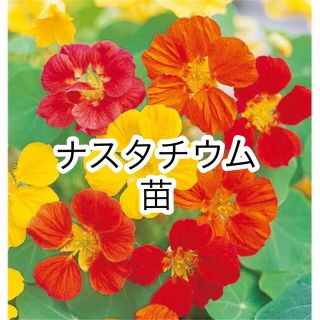 ナスタチウム
苗